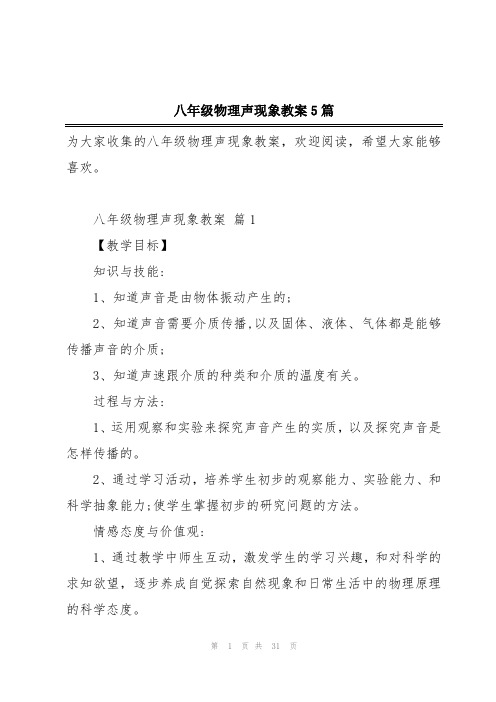 八年级物理声现象教案5篇

为大家收集的八年级物理声现象教案，欢迎阅读，希望大家能够喜欢。

八年级物理声现象教案 篇1

【教学目标】

知识与技能：

1、知道声音是由物体振动产生的；

2、知道声音需要介质传播,以及固体、液体、气体都是能够传播声音的介质；

3、知道声速跟介质的种类和介质的温度有关。

过程与方法：

1、运用观察和实验来探究声音产生的实质，以及探究声音是怎样传播的。

2、通过学习活动，培养学生初步的观察能力、实验能力、和科学抽象能力;使学生掌握初步的研究问题的方法。

情感态度与价值观：

1、通过教学中师生互动，激发学生的学习兴趣，和对科学的求知欲望，逐步养成自觉探索自然现象和日常生活中的物理原理的科学态度。

第 1 页 共 31 页